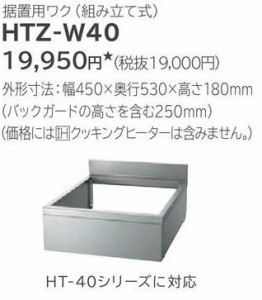 据置用ワク（組み立て式）
HTZ-W40
19,950円★（税抜19,000円）
外形寸法：幅450×奥行530×高さ180mm
（バックガードの高さを含む250mm）
（価格にはIHクッキングヒーターは含みません。）

HT-40シリーズに対応